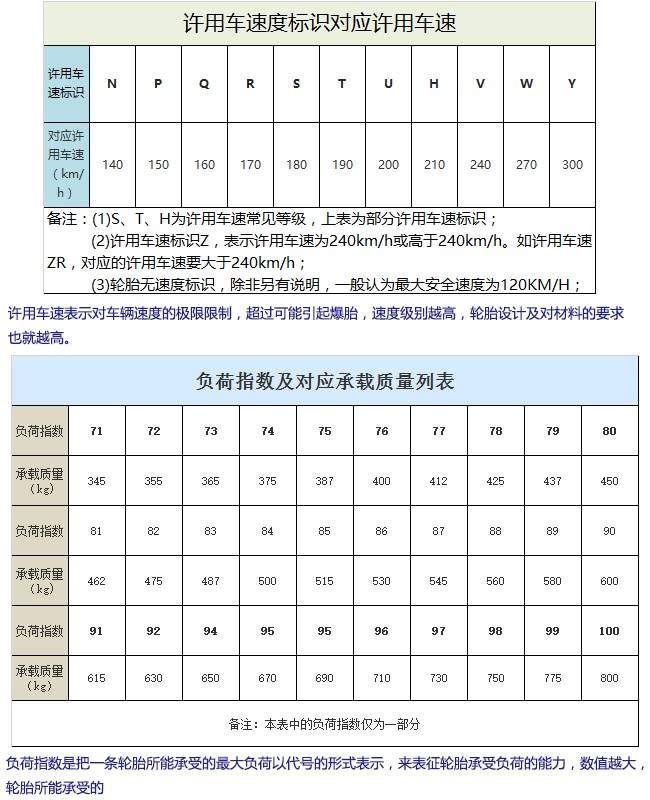 许用车速度标识对应许用车速

| 许用车速标识 | N | P | Q | R | S | T | U | H | V | W | Y |
|---|---|---|---|---|---|---|---|---|---|---|---|
| 对应许用车速（km/h） | 140 | 150 | 160 | 170 | 180 | 190 | 200 | 210 | 240 | 270 | 300 |

备注：(1)S、T、H为许用车速常见等级，上表为部分许用车速标识；
(2)许用车速标识Z，表示许用车速为240km/h或高于240km/h。如许用车速ZR，对应的许用车速要大于240km/h；
(3)轮胎无速度标识，除非另有说明，一般认为最大安全速度为120KM/H；

许用车速表示对车辆速度的极限限制，超过可能引起爆胎，速度级别越高，轮胎设计及对材料的要求也就越高。

负荷指数及对应承载质量列表

| 负荷指数 | 71 | 72 | 73 | 74 | 75 | 76 | 77 | 78 | 79 | 80 |
|---|---|---|---|---|---|---|---|---|---|---|
| 承载质量（kg） | 345 | 355 | 365 | 375 | 387 | 400 | 412 | 425 | 437 | 450 |
| 负荷指数 | 81 | 82 | 83 | 84 | 85 | 86 | 87 | 88 | 89 | 90 |
| 承载质量（kg） | 462 | 475 | 487 | 500 | 515 | 530 | 545 | 560 | 580 | 600 |
| 负荷指数 | 91 | 92 | 94 | 95 | 95 | 96 | 97 | 98 | 99 | 100 |
| 承载质量（kg） | 615 | 630 | 650 | 670 | 690 | 710 | 730 | 750 | 775 | 800 |

备注：本表中的负荷指数仅为一部分

负荷指数是把一条轮胎所能承受的最大负荷以代号的形式表示，来表征轮胎承受负荷的能力，数值越大，轮胎所能承受的